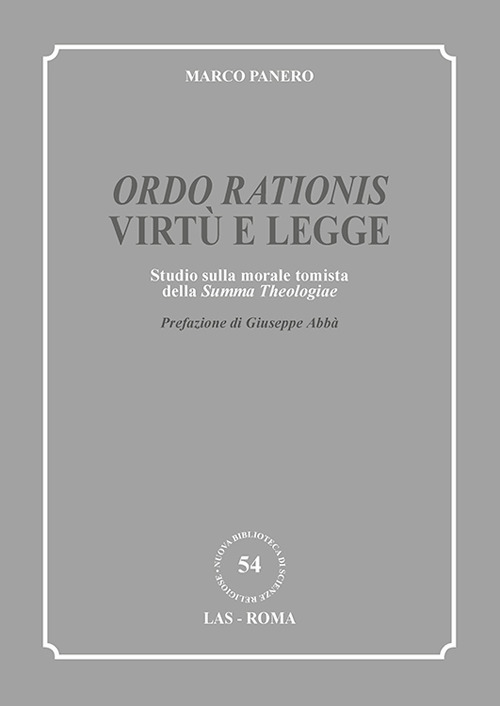 MARCO PANERO

ORDO RATIONIS
VIRTÙ E LEGGE

Studio sulla morale tomista della Summa Theologiae

Prefazione di Giuseppe Abbà

NUOVA BIBLIOTECA DI SCIENZE RELIGIOSE

54

LAS - ROMA